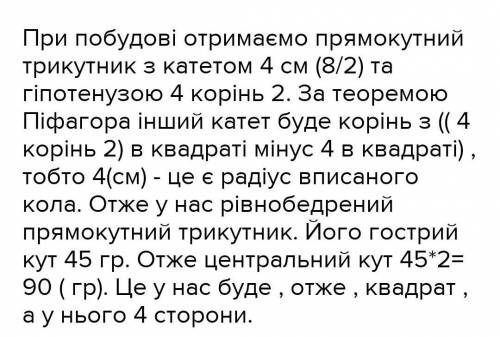 При побудові отримаємо прямокутний трикутник з катетом 4 см (8/2) та гіпотенузою 4 корінь 2. За теоремою Піфагора інший катет буде корінь з (( 4 корінь 2) в квадраті мінус 4 в квадраті) , тобто 4(см) - це є радіус вписаного кола. Отже у нас рівнобедрений прямокутний трикутник. Його гострий кут 45 гр. Отже центральний кут 45*2= 90 ( гр). Це у нас буде , отже , квадрат , а у нього 4 сторони.